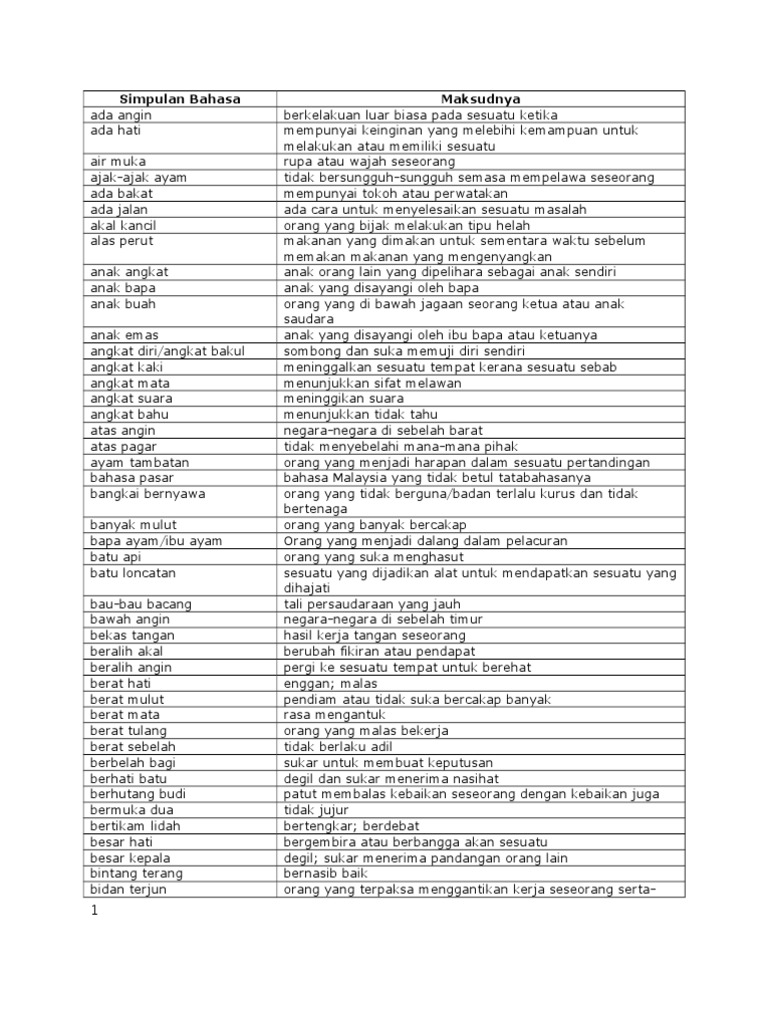 | Simpulan Bahasa | Maksudnya |
|---|---|
| ada angin | berkelakuan luar biasa pada sesuatu ketika |
| ada hati | mempunyai keinginan yang melebihi kemampuan untuk melakukan atau memiliki sesuatu |
| air muka | rupa atau wajah seseorang |
| ajak-ajak ayam | tidak bersungguh-sungguh semasa mempelawa seseorang |
| ada bakat | mempunyai tokoh atau perwatakan |
| ada jalan | ada cara untuk menyelesaikan sesuatu masalah |
| akal kancil | orang yang bijak melakukan tipu helah |
| alas perut | makanan yang dimakan untuk sementara waktu sebelum memakan makanan yang mengenyangkan |
| anak angkat | anak orang lain yang dipelihara sebagai anak sendiri |
| anak bapa | anak yang disayangi oleh bapa |
| anak buah | orang yang di bawah jagaan seorang ketua atau anak saudara |
| anak emas | anak yang disayangi oleh ibu bapa atau ketuanya |
| angkat diri/angkat bakul | sombong dan suka memuji diri sendiri |
| angkat kaki | meninggalkan sesuatu tempat kerana sesuatu sebab |
| angkat mata | menunjukkan sifat melawan |
| angkat suara | meninggikan suara |
| angkat bahu | menunjukkan tidak tahu |
| atas angin | negara-negara di sebelah barat |
| atas pagar | tidak menyebelahi mana-mana pihak |
| ayam tambatan | orang yang menjadi harapan dalam sesuatu pertandingan |
| bahasa pasar | bahasa Malaysia yang tidak betul tatabahasanya |
| bangkai bernyawa | orang yang tidak berguna/badan terlalu kurus dan tidak bertenaga |
| banyak mulut | orang yang banyak bercakap |
| bapa ayam/ibu ayam | Orang yang menjadi dalang dalam pelacuran |
| batu api | orang yang suka menghasut |
| batu loncatan | sesuatu yang dijadikan alat untuk mendapatkan sesuatu yang dihajati |
| bau-bau bacang | tali persaudaraan yang jauh |
| bawah angin | negara-negara di sebelah timur |
| bekas tangan | hasil kerja tangan seseorang |
| beralih akal | berubah fikiran atau pendapat |
| beralih angin | pergi ke sesuatu tempat untuk berehat |
| berat hati | enggan; malas |
| berat mulut | pendiam atau tidak suka bercakap banyak |
| berat mata | rasa mengantuk |
| berat tulang | orang yang malas bekerja |
| berat sebelah | tidak berlaku adil |
| berbelah bagi | sukar untuk membuat keputusan |
| berhati batu | degil dan sukar menerima nasihat |
| berhutang budi | patut membalas kebaikan seseorang dengan kebaikan juga |
| bermuka dua | tidak jujur |
| bertikam lidah | bertengkar; berdebat |
| besar hati | bergembira atau berbangga akan sesuatu |
| besar kepala | degil; sukar menerima pandangan orang lain |
| bintang terang | bernasib baik |
| bidan terjun | orang yang terpaksa menggantikan kerja seseorang serta- |

1